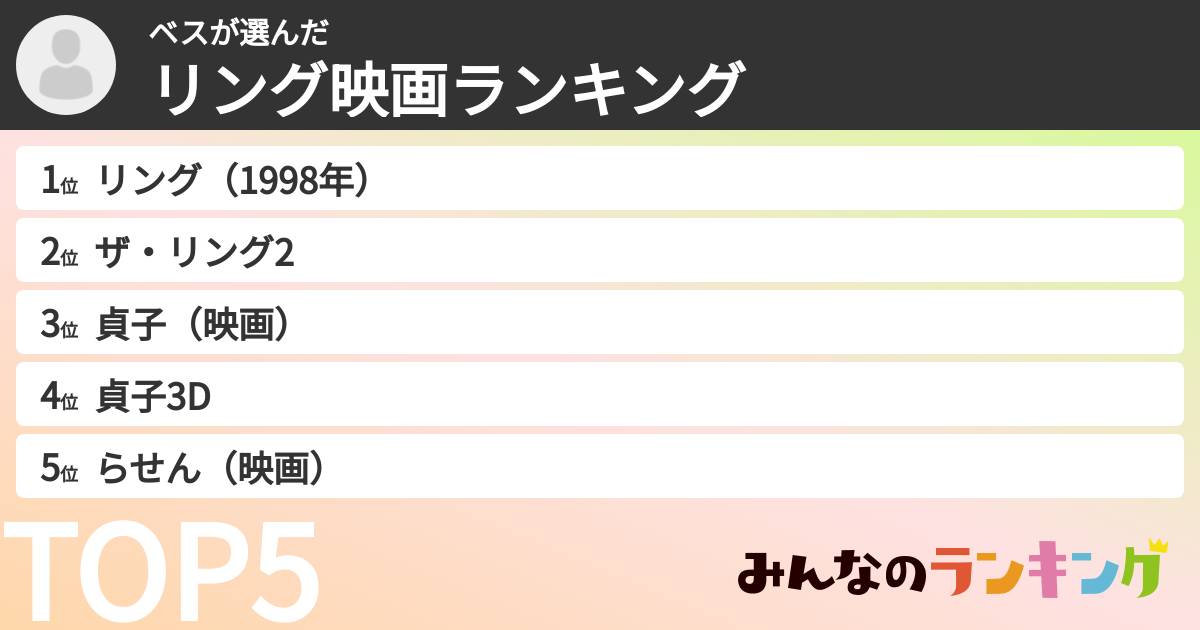 ベスが選んだ
リング映画ランキング

1位 リング（1998年）
2位 ザ・リング2
3位 貞子（映画）
4位 貞子3D
5位 らせん（映画）

TOP5

みんなのランキング